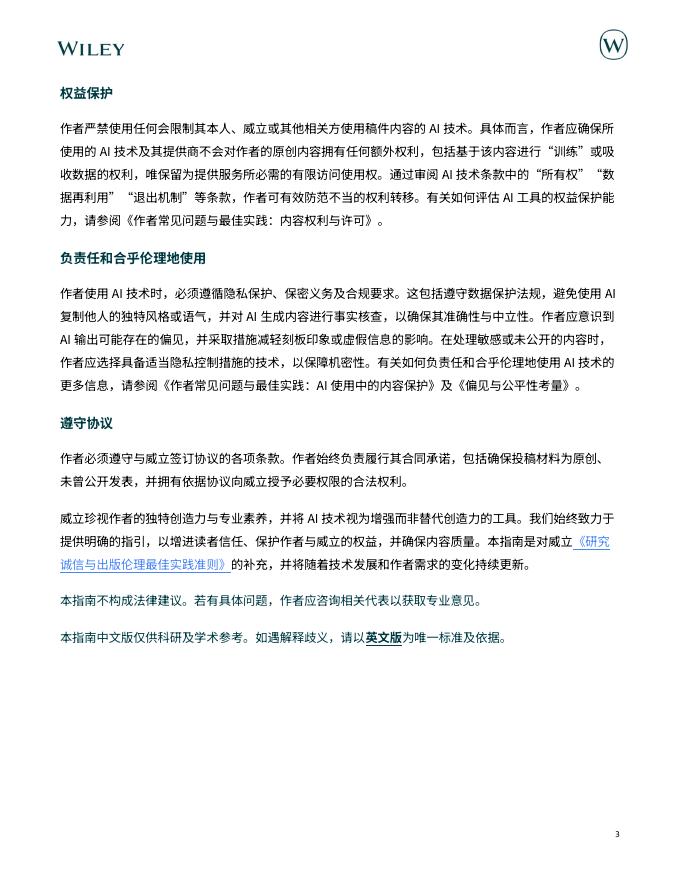 WILEY

W

权益保护

作者严禁使用任何会限制其本人、威立或其他相关方使用稿件内容的 AI 技术。具体而言，作者应确保所使用的 AI 技术及其提供商不会对作者的原创内容拥有任何额外权利，包括基于该内容进行“训练”或吸收数据的权利，唯保留为提供服务所必需的有限访问使用权。通过审阅 AI 技术条款中的“所有权”“数据再利用”“退出机制”等条款，作者可有效防范不当的权利转移。有关如何评估 AI 工具的权益保护能力，请参阅《作者常见问题与最佳实践：内容权利与许可》。

负责任和合乎伦理地使用

作者使用 AI 技术时，必须遵循隐私保护、保密义务及合规要求。这包括遵守数据保护法规，避免使用 AI 复制他人的独特风格或语气，并对 AI 生成内容进行事实核查，以确保其准确性与中立性。作者应意识到 AI 输出可能存在的偏见，并采取措施减轻刻板印象或虚假信息的影响。在处理敏感或未公开的内容时，作者应选择具备适当隐私控制措施的技术，以保障机密性。有关如何负责任和合乎伦理地使用 AI 技术的更多信息，请参阅《作者常见问题与最佳实践：AI 使用中的内容保护》及《偏见与公平性考量》。

遵守协议

作者必须遵守与威立签订协议的各项条款。作者始终负责履行其合同承诺，包括确保投稿材料为原创、未曾公开发表，并拥有依据协议向威立授予必要权限的合法权利。

威立珍视作者的独特创造力与专业素养，并将 AI 技术视为增强而非替代创造力的工具。我们始终致力于提供明确的指引，以增进读者信任、保护作者与威立的权益，并确保内容质量。本指南是对威立《研究诚信与出版伦理最佳实践准则》的补充，并将随着技术发展和作者需求的变化持续更新。

本指南不构成法律建议。若有具体问题，作者应咨询相关代表以获取专业意见。

本指南中文版仅供科研及学术参考。如遇解释歧义，请以英文版为唯一标准及依据。

3